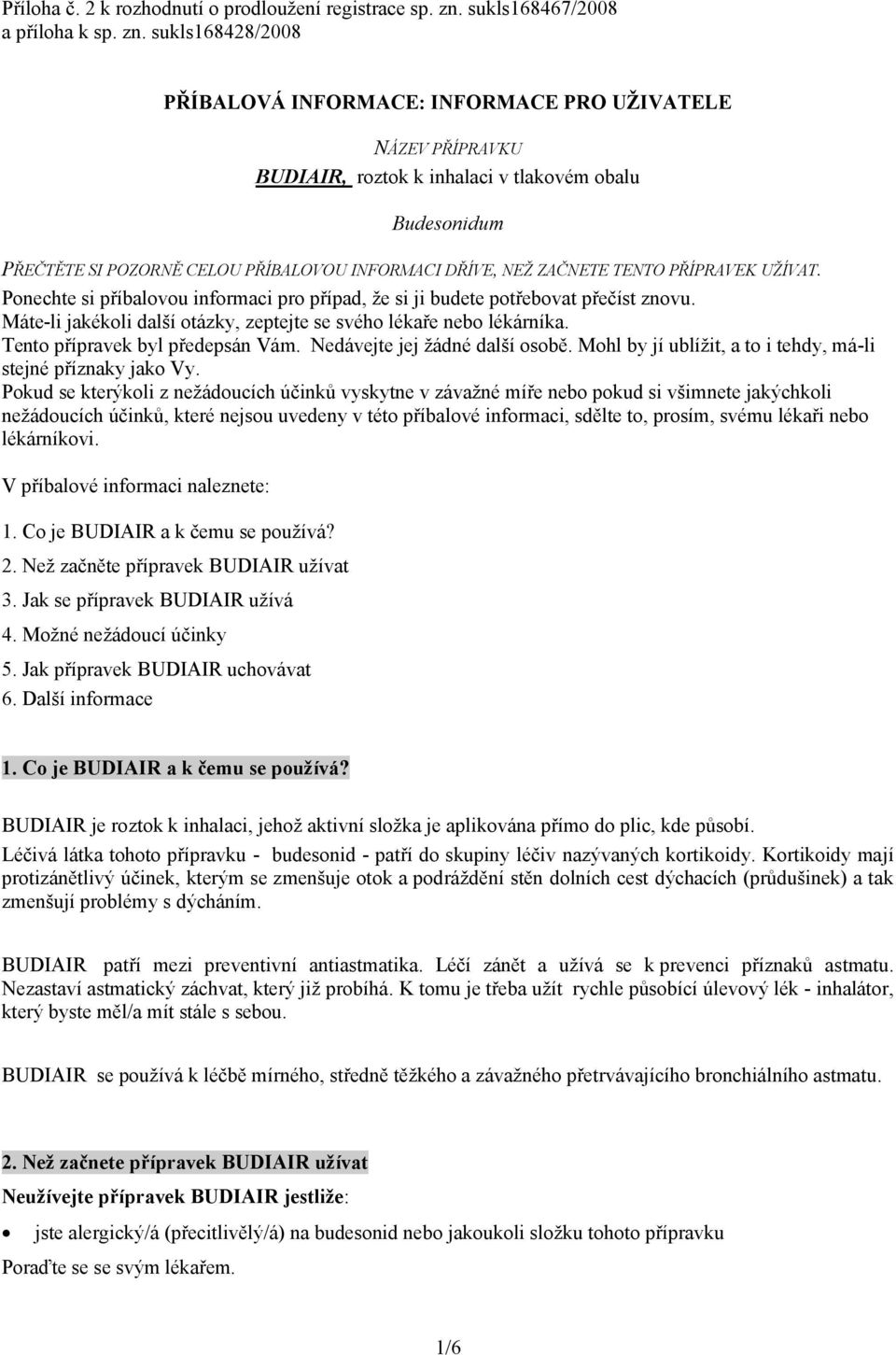 Příloha č. 2 k rozhodnutí o prodloužení registrace sp. zn. sukls168467/2008
a příloha k sp. zn. sukls168428/2008

PŘÍBALOVÁ INFORMACE: INFORMACE PRO UŽIVATELE

NÁZEV PŘÍPRAVKU

BUDIAIR, roztok k inhalaci v tlakovém obalu

Budesonidum

PŘEČTĚTE SI POZORNĚ CELOU PŘÍBALOVOU INFORMACI DŘÍVE, NEŽ ZAČNETE TENTO PŘÍPRAVEK UŽÍVAT.
Ponechte si příbalovou informaci pro případ, že si ji budete potřebovat přečíst znovu.
Máte-li jakékoli další otázky, zeptejte se svého lékaře nebo lékárníka.
Tento přípravek byl předepsán Vám. Nedávejte jej žádné další osobě. Mohl by jí ublížit, a to i tehdy, má-li stejné příznaky jako Vy.
Pokud se kterýkoli z nežádoucích účinků vyskytne v závažné míře nebo pokud si všimnete jakýchkoli nežádoucích účinků, které nejsou uvedeny v této příbalové informaci, sdělte to, prosím, svému lékaři nebo lékárníkovi.

V příbalové informaci naleznete:

1. Co je BUDIAIR a k čemu se používá?
2. Než začněte přípravek BUDIAIR užívat
3. Jak se přípravek BUDIAIR užívá
4. Možné nežádoucí účinky
5. Jak přípravek BUDIAIR uchovávat
6. Další informace

1. Co je BUDIAIR a k čemu se používá?

BUDIAIR je roztok k inhalaci, jehož aktivní složka je aplikována přímo do plic, kde působí.
Léčivá látka tohoto přípravku - budesonid - patří do skupiny léčiv nazývaných kortikoidy. Kortikoidy mají protizánětlivý účinek, kterým se zmenšuje otok a podráždění stěn dolních cest dýchacích (průdušinek) a tak zmenšují problémy s dýcháním.

BUDIAIR patří mezi preventivní antiastmatika. Léčí zánět a užívá se k prevenci příznaků astmatu. Nezastaví astmatický záchvat, který již probíhá. K tomu je třeba užít rychle působící úlevový lék - inhalátor, který byste měl/a mít stále s sebou.

BUDIAIR se používá k léčbě mírného, středně těžkého a závažného přetrvávajícího bronchiálního astmatu.

2. Než začnete přípravek BUDIAIR užívat

Neužívejte přípravek BUDIAIR jestliže:

• jste alergický/á (přecitlivělý/á) na budesonid nebo jakoukoli složku tohoto přípravku

Poraďte se se svým lékařem.

1/6